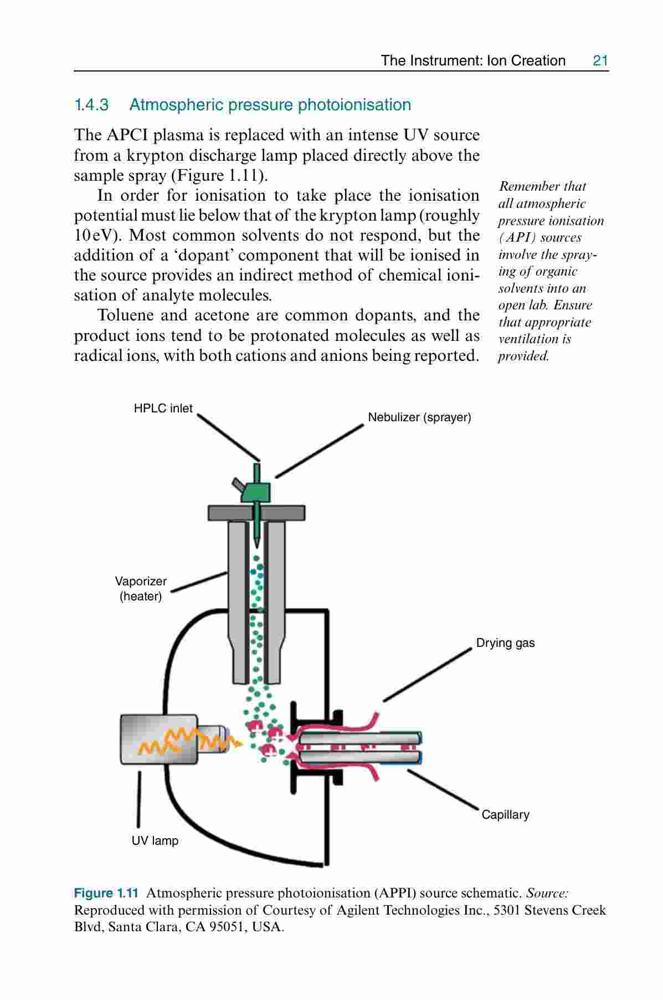 The Instrument: Ion Creation 21

1.4.3 Atmospheric pressure photoionisation

The APCI plasma is replaced with an intense UV source from a krypton discharge lamp placed directly above the sample spray (Figure 1.11).

In order for ionisation to take place the ionisation potential must lie below that of the krypton lamp (roughly 10 eV). Most common solvents do not respond, but the addition of a 'dopant' component that will be ionised in the source provides an indirect method of chemical ionisation of analyte molecules.

Toluene and acetone are common dopants, and the product ions tend to be protonated molecules as well as radical ions, with both cations and anions being reported.

Remember that all atmospheric pressure ionisation (API) sources involve the spraying of organic solvents into an open lab. Ensure that appropriate ventilation is provided.

HPLC inlet

Nebulizer (sprayer)

Vaporizer (heater)

Drying gas

Capillary

UV lamp

Figure 1.11 Atmospheric pressure photoionisation (APPI) source schematic. Source: Reproduced with permission of Courtesy of Agilent Technologies Inc., 5301 Stevens Creek Blvd, Santa Clara, CA 95051, USA.